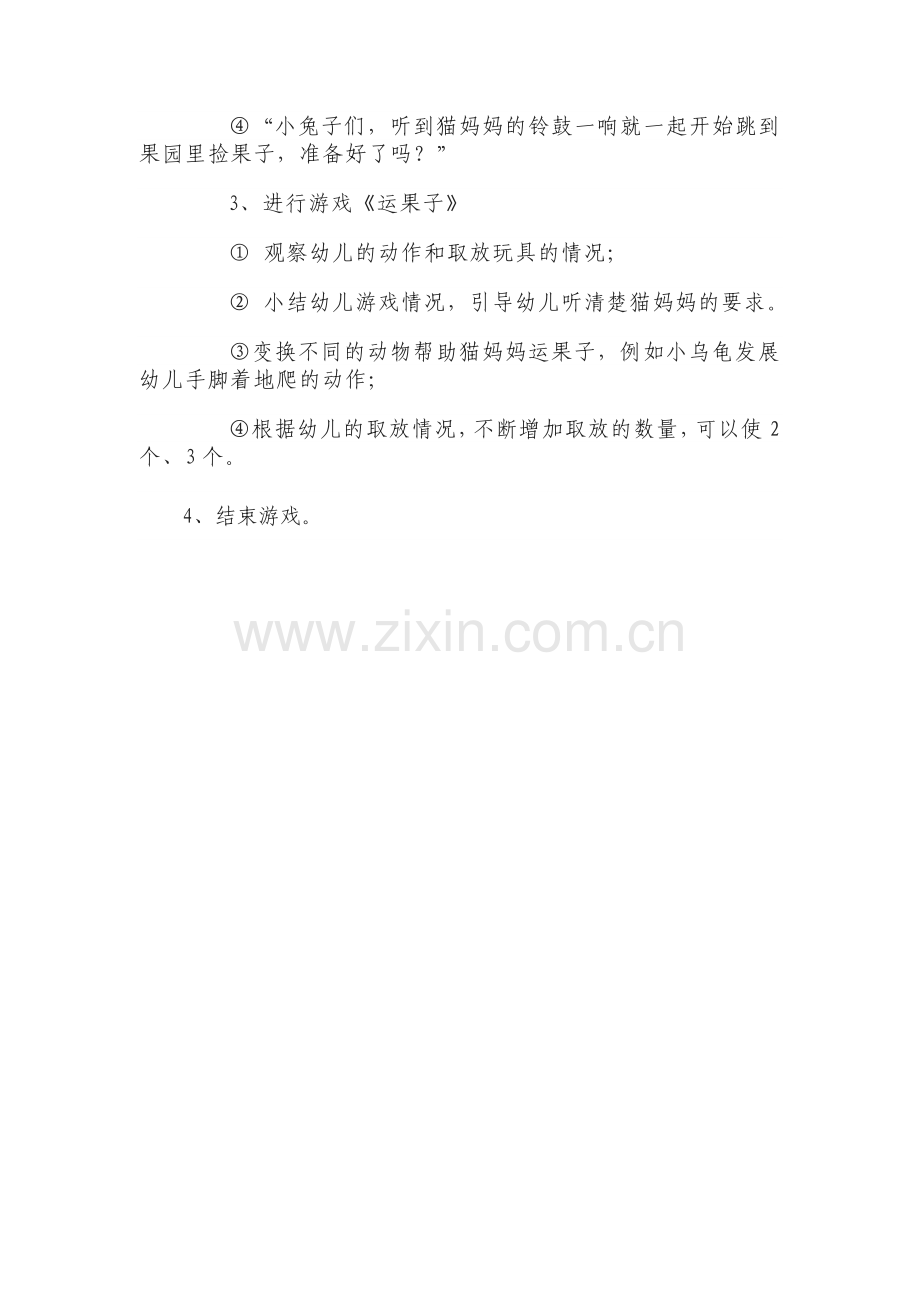 ④“小兔子们，听到猫妈妈的铃鼓一响就一起开始跳到果园里捡果子，准备好了吗？”

3、进行游戏《运果子》

①观察幼儿的动作和取放玩具的情况；

②小结幼儿游戏情况，引导幼儿听清楚猫妈妈的要求。

③变换不同的动物帮助猫妈妈运果子，例如小乌龟发展幼儿手脚着地爬的动作；

④根据幼儿的取放情况，不断增加取放的数量，可以使2个、3个。

4、结束游戏。

www.zixin.com.cn